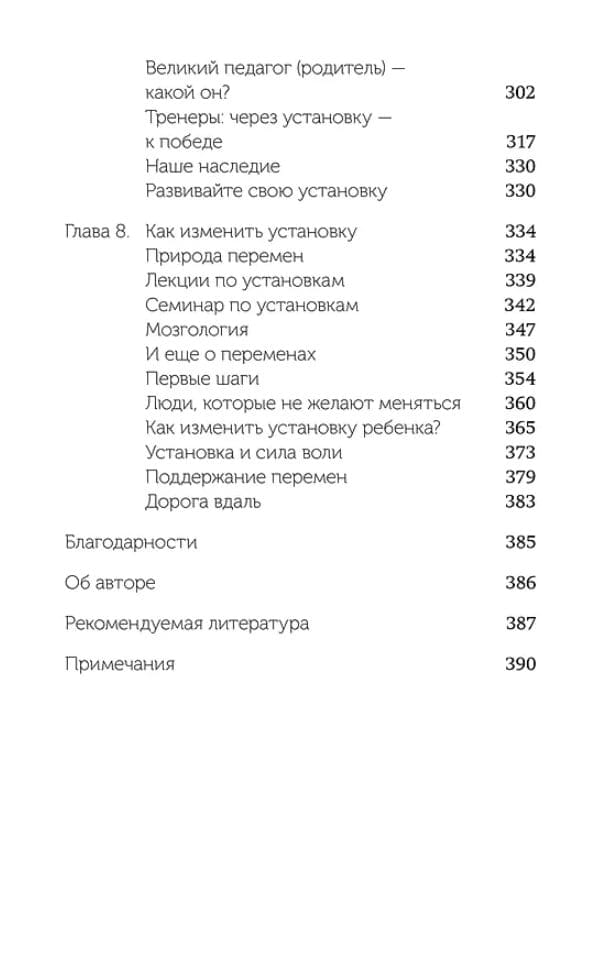 Великий педагог (родитель) — какой он? 302
Тренеры: через установку — к победе 317
Наше наследие 330
Развивайте свою установку 330

Глава 8. Как изменить установку 334
Природа перемен 334
Лекции по установкам 339
Семинар по установкам 342
Мозгология 347
И еще о переменах 350
Первые шаги 354
Люди, которые не желают меняться 360
Как изменить установку ребенка? 365
Установка и сила воли 373
Поддержание перемен 379
Дорога вдаль 383

Благодарности 385

Об авторе 386

Рекомендуемая литература 387

Примечания 390